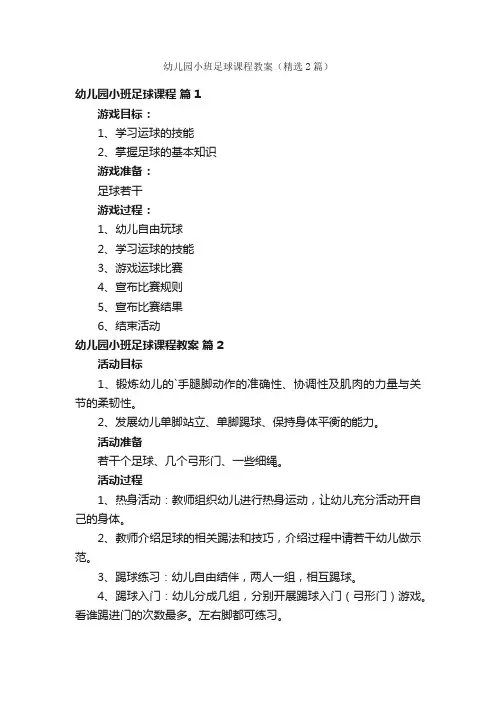 幼儿园小班足球课程教案（精选2篇）

幼儿园小班足球课程 篇1

游戏目标：

1、学习运球的技能

2、掌握足球的基本知识

游戏准备：

足球若干

游戏过程：

1、幼儿自由玩球

2、学习运球的技能

3、游戏运球比赛

4、宣布比赛规则

5、宣布比赛结果

6、结束活动

幼儿园小班足球课程教案 篇2

活动目标

1、锻炼幼儿的`手腿脚动作的准确性、协调性及肌肉的力量与关节的柔韧性。

2、发展幼儿单脚站立、单脚踢球、保持身体平衡的能力。

活动准备

若干个足球、几个弓形门、一些细绳。

活动过程

1、热身活动：教师组织幼儿进行热身运动，让幼儿充分活动开自己的身体。

2、教师介绍足球的相关踢法和技巧，介绍过程中请若干幼儿做示范。

3、踢球练习：幼儿自由结伴，两人一组，相互踢球。

4、踢球入门：幼儿分成几组，分别开展踢球入门（弓形门）游戏。看谁踢进门的次数最多。左右脚都可练习。